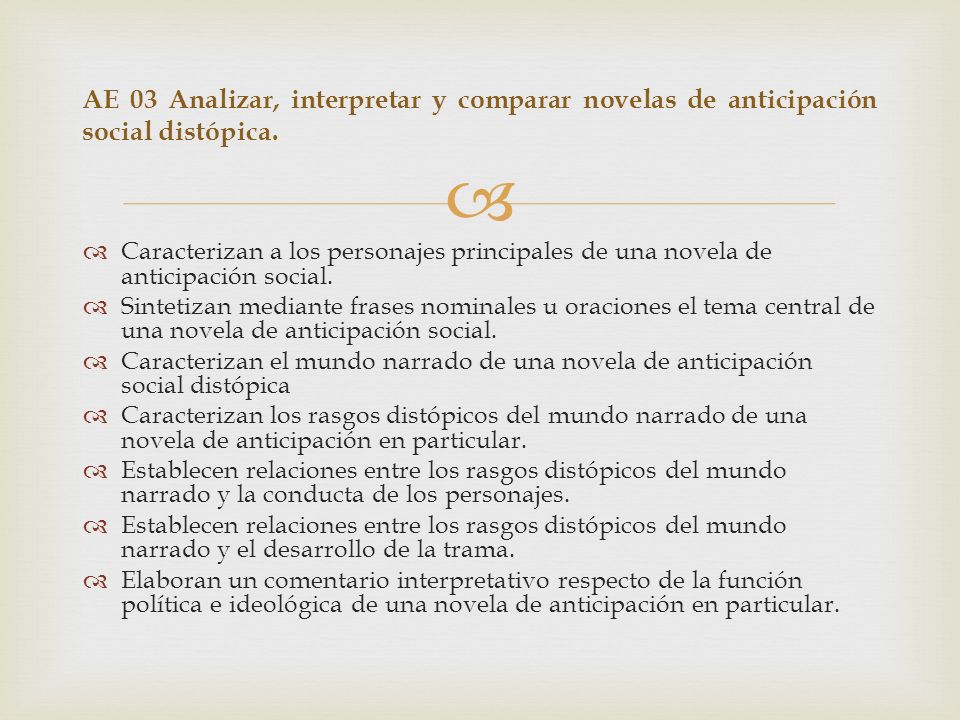 AE 03 Analizar, interpretar y comparar novelas de anticipación social distópica.

Caracterizan a los personajes principales de una novela de anticipación social.
Sintetizan mediante frases nominales u oraciones el tema central de una novela de anticipación social.
Caracterizan el mundo narrado de una novela de anticipación social distópica
Caracterizan los rasgos distópicos del mundo narrado de una novela de anticipación en particular.
Establecen relaciones entre los rasgos distópicos del mundo narrado y la conducta de los personajes.
Establecen relaciones entre los rasgos distópicos del mundo narrado y el desarrollo de la trama.
Elaboran un comentario interpretativo respecto de la función política e ideológica de una novela de anticipación en particular.